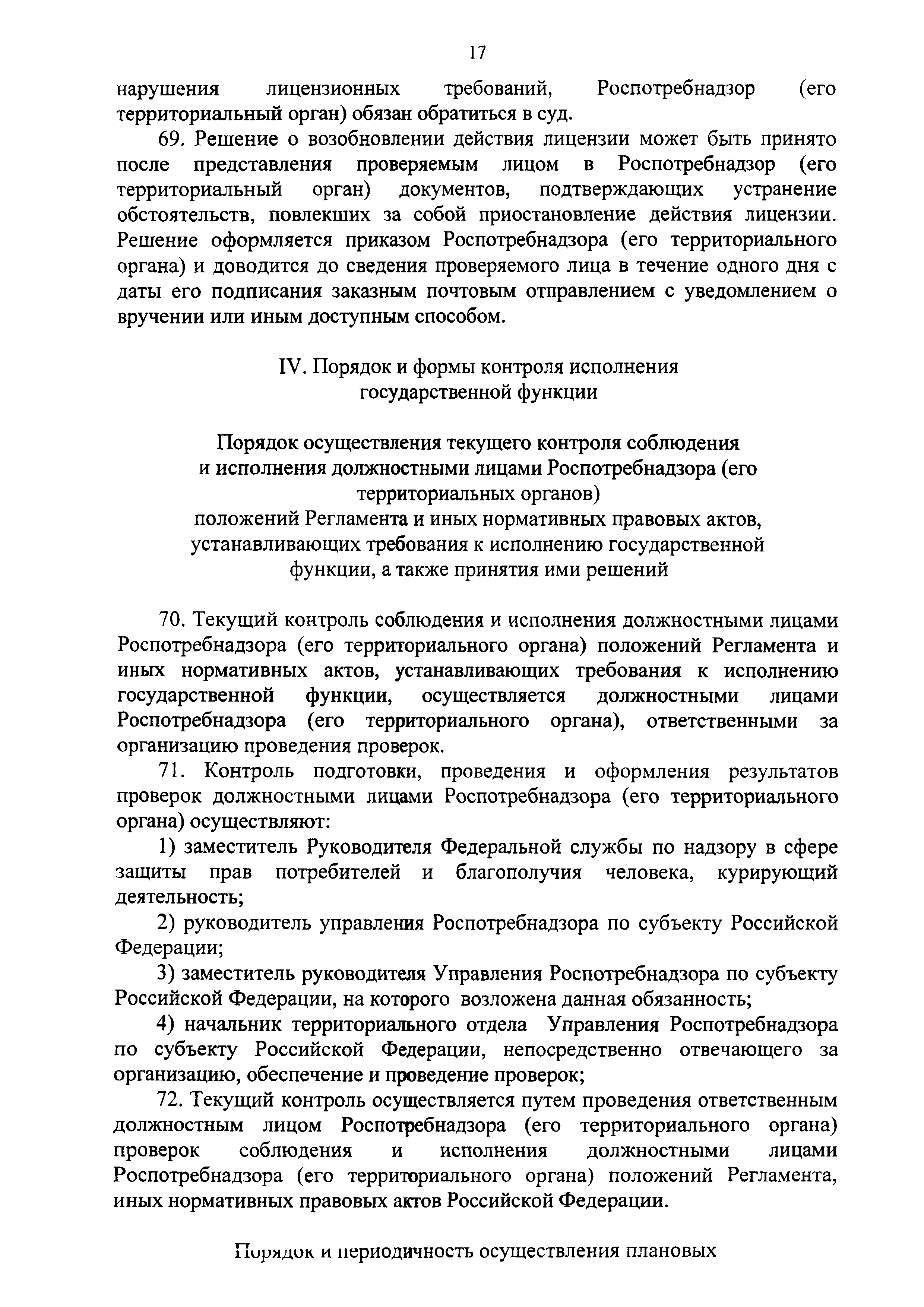 17

нарушения лицензионных требований, Роспотребнадзор (его территориальный орган) обязан обратиться в суд.

69. Решение о возобновлении действия лицензии может быть принято после представления проверяемым лицом в Роспотребнадзор (его территориальный орган) документов, подтверждающих устранение обстоятельств, повлекших за собой приостановление действия лицензии. Решение оформляется приказом Роспотребнадзора (его территориального органа) и доводится до сведения проверяемого лица в течение одного дня с даты его подписания заказным почтовым отправлением с уведомлением о вручении или иным доступным способом.

IV. Порядок и формы контроля исполнения государственной функции

Порядок осуществления текущего контроля соблюдения и исполнения должностными лицами Роспотребнадзора (его территориальных органов) положений Регламента и иных нормативных правовых актов, устанавливающих требования к исполнению государственной функции, а также принятия ими решений

70. Текущий контроль соблюдения и исполнения должностными лицами Роспотребнадзора (его территориального органа) положений Регламента и иных нормативных актов, устанавливающих требования к исполнению государственной функции, осуществляется должностными лицами Роспотребнадзора (его территориального органа), ответственными за организацию проведения проверок.

71. Контроль подготовки, проведения и оформления результатов проверок должностными лицами Роспотребнадзора (его территориального органа) осуществляют:

1) заместитель Руководителя Федеральной службы по надзору в сфере защиты прав потребителей и благополучия человека, курирующий деятельность;

2) руководитель управления Роспотребнадзора по субъекту Российской Федерации;

3) заместитель руководителя Управления Роспотребнадзора по субъекту Российской Федерации, на которого возложена данная обязанность;

4) начальник территориального отдела Управления Роспотребнадзора по субъекту Российской Федерации, непосредственно отвечающего за организацию, обеспечение и проведение проверок;

72. Текущий контроль осуществляется путем проведения ответственным должностным лицом Роспотребнадзора (его территориального органа) проверок соблюдения и исполнения должностными лицами Роспотребнадзора (его территориального органа) положений Регламента, иных нормативных правовых актов Российской Федерации.

Порядок и периодичность осуществления плановых